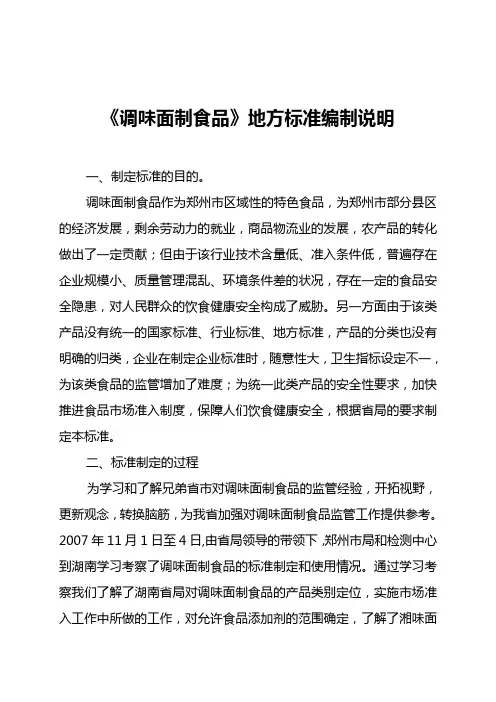 《调味面制食品》地方标准编制说明

一、制定标准的目的。

调味面制食品作为郑州市区域性的特色食品，为郑州市部分县区的经济发展，剩余劳动力的就业，商品物流业的发展，农产品的转化做出了一定贡献；但由于该行业技术含量低、准入条件低，普遍存在企业规模小、质量管理混乱、环境条件差的状况，存在一定的食品安全隐患，对人民群众的饮食健康安全构成了威胁。另一方面由于该类产品没有统一的国家标准、行业标准、地方标准，产品的分类也没有明确的归类，企业在制定企业标准时，随意性大，卫生指标设定不一，为该类食品的监管增加了难度；为统一此类产品的安全性要求，加快推进食品市场准入制度，保障人们饮食健康安全，根据省局的要求制定本标准。

二、标准制定的过程

为学习和了解兄弟省市对调味面制食品的监管经验，开拓视野，更新观念，转换脑筋，为我省加强对调味面制食品监管工作提供参考。2007 年 11 月 1 日至 4 日,由省局领导的带领下,郑州市局和检测中心到湖南学习考察了调味面制食品的标准制定和使用情况。通过学习考察我们了解了湖南省局对调味面制食品的产品类别定位，实施市场准入工作中所做的工作，对允许食品添加剂的范围确定，了解了湘味面